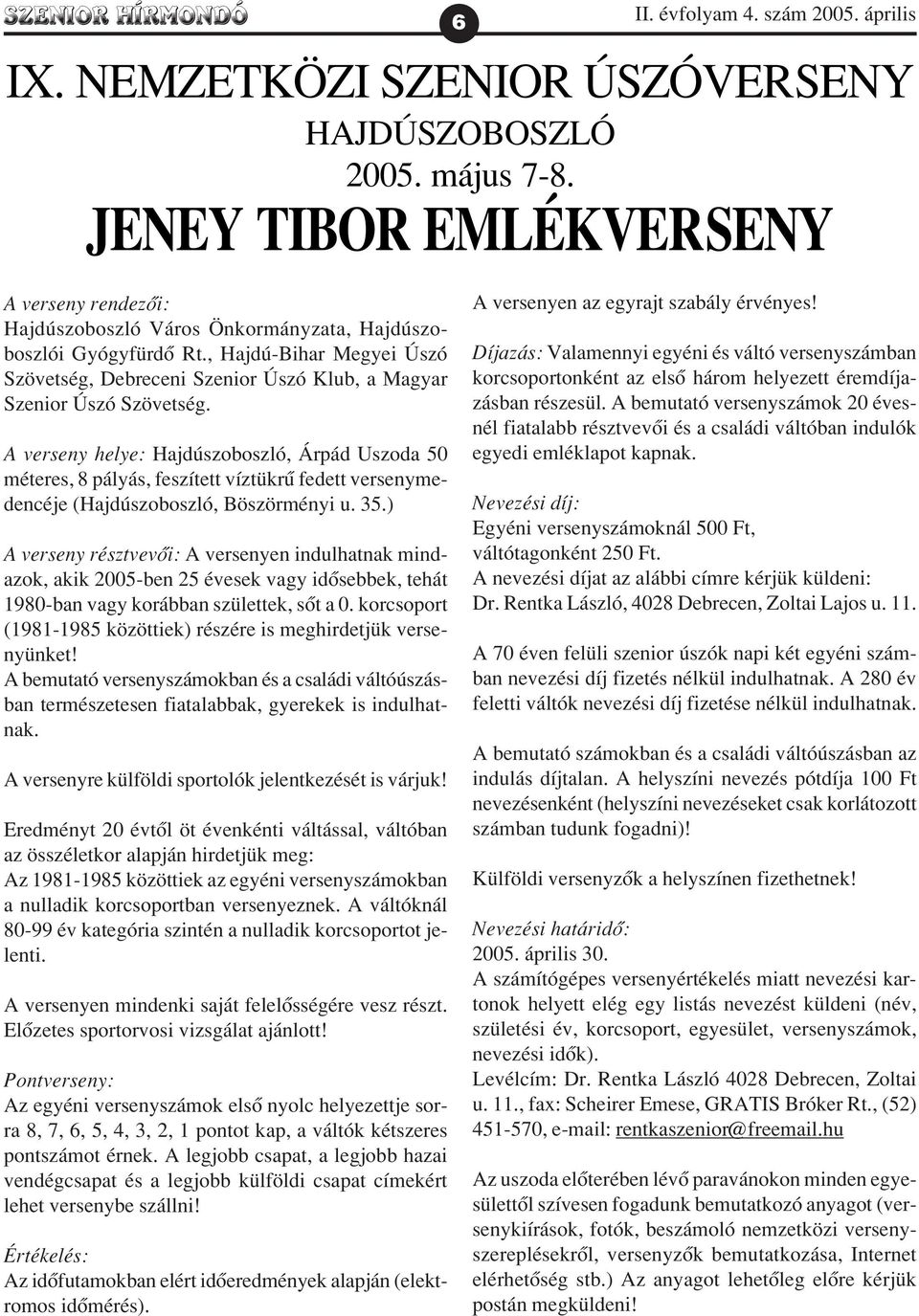 SZENIOR HÍRMONDÓ 6 II. évfolyam 4. szám 2005. április

IX. NEMZETKÖZI SZENIOR ÚSZÓVERSENY
HAJDÚSZOBOSZLÓ
2005. május 7-8.
JENEY TIBOR EMLÉKVERSENY

A verseny rendezői:
Hajdúszoboszló Város Önkormányzata, Hajdúszoboszlói Gyógyfürdő Rt., Hajdú-Bihar Megyei Úszó Szövetség, Debreceni Szenior Úszó Klub, a Magyar Szenior Úszó Szövetség.

A verseny helye: Hajdúszoboszló, Árpád Uszoda 50 méteres, 8 pályás, feszített víztükrű fedett versenymedencéje (Hajdúszoboszló, Böszörményi u. 35.)

A verseny résztvevői: A versenyen indulhatnak mindazok, akik 2005-ben 25 évesek vagy idősebbek, tehát 1980-ban vagy korábban születtek, sőt a 0. korcsoport (1981-1985 közöttiek) részére is meghirdetjük versenyünket!
A bemutató versenyszámokban és a családi váltóúszásban természetesen fiatalabbak, gyerekek is indulhatnak.

A versenyre külföldi sportolók jelentkezését is várjuk!

Eredményt 20 évtől öt évenkénti váltással, váltóban az összéletkor alapján hirdetjük meg:
Az 1981-1985 közöttiek az egyéni versenyszámokban a nulladik korcsoportban versenyeznek. A váltóknál 80-99 év kategória szintén a nulladik korcsoportot jelenti.

A versenyen mindenki saját felelősségére vesz részt. Előzetes sportorvosi vizsgálat ajánlott!

Pontverseny:
Az egyéni versenyszámok első nyolc helyezettje sorra 8, 7, 6, 5, 4, 3, 2, 1 pontot kap, a váltók kétszeres pontszámot érnek. A legjobb csapat, a legjobb hazai vendégcsapat és a legjobb külföldi csapat címekért lehet versenybe szállni!

Értékelés:
Az időfutamokban elért időeredmények alapján (elektromos időmérés).

A versenyen az egyrajt szabály érvényes!

Díjazás: Valamennyi egyéni és váltó versenyszámban korcsoportonként az első három helyezett éremdíjazásban részesül. A bemutató versenyszámok 20 évesnél fiatalabb résztvevői és a családi váltóban indulók egyedi emléklapot kapnak.

Nevezési díj:
Egyéni versenyszámoknál 500 Ft,
váltótagonként 250 Ft.
A nevezési díjat az alábbi címre kérjük küldeni:
Dr. Rentka László, 4028 Debrecen, Zoltai Lajos u. 11.

A 70 éven felüli szenior úszók napi két egyéni számban nevezési díj fizetés nélkül indulhatnak. A 280 év feletti váltók nevezési díj fizetése nélkül indulhatnak.

A bemutató számokban és a családi váltóúszásban az indulás díjtalan. A helyszíni nevezés pótdíja 100 Ft nevezésenként (helyszíni nevezéseket csak korlátozott számban tudunk fogadni)!

Külföldi versenyzők a helyszínen fizethetnek!

Nevezési határidő:
2005. április 30.
A számítógépes versenyértékelés miatt nevezési kartonok helyett elég egy listás nevezést küldeni (név, születési év, korcsoport, egyesület, versenyszámok, nevezési idők).
Levélcím: Dr. Rentka László 4028 Debrecen, Zoltai u. 11., fax: Scheirer Emese, GRATIS Bróker Rt., (52) 451-570, e-mail: rentkaszenior@freemail.hu

Az uszoda előterében lévő paravánokon minden egyesülettől szívesen fogadunk bemutatkozó anyagot (versenykiírások, fotók, beszámoló nemzetközi versenyszereplésekről, versenyzők bemutatkozása, Internet elérhetőség stb.) Az anyagot lehetőleg előre kérjük postán megküldeni!